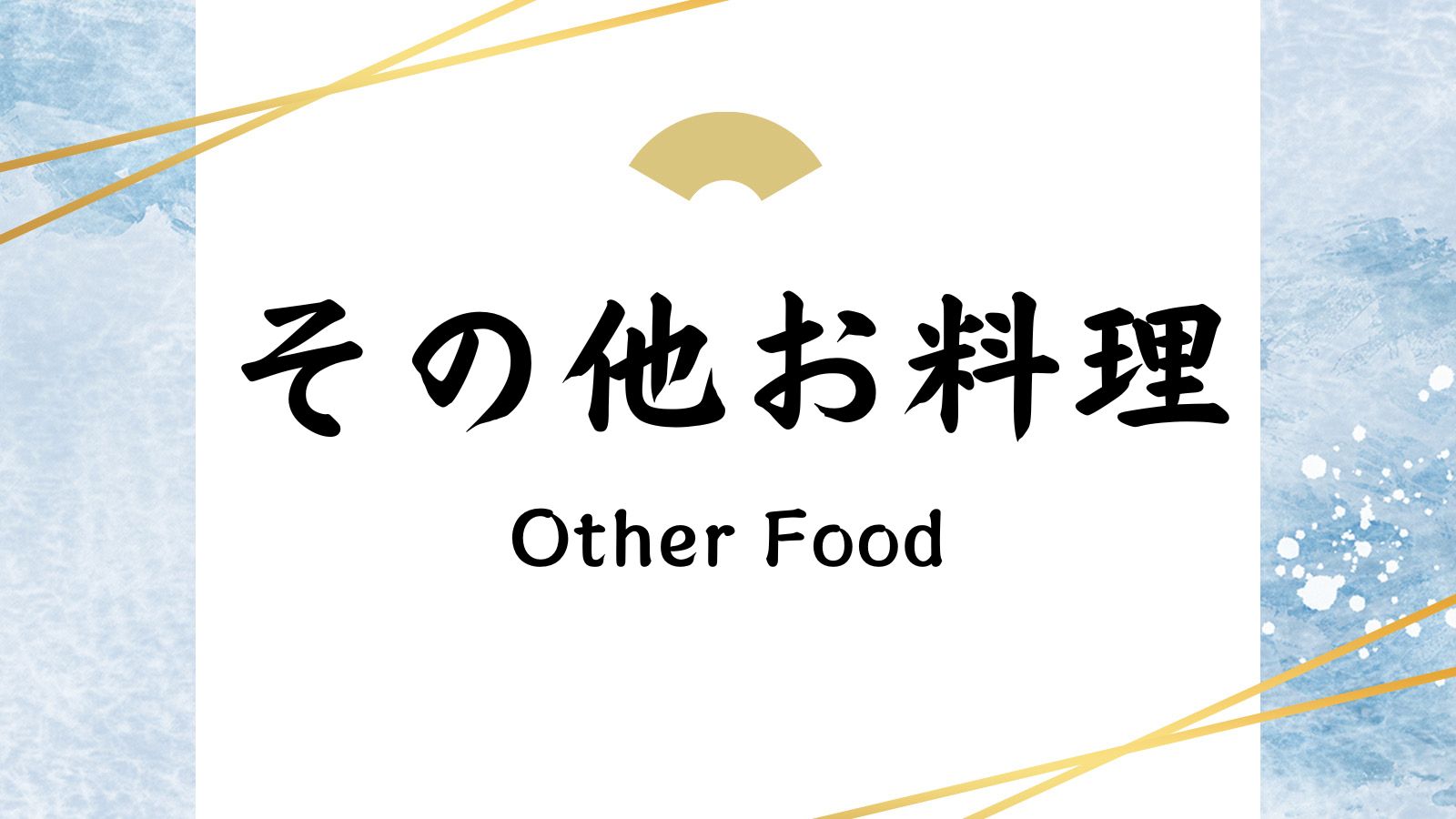 その他お料理

Other Food